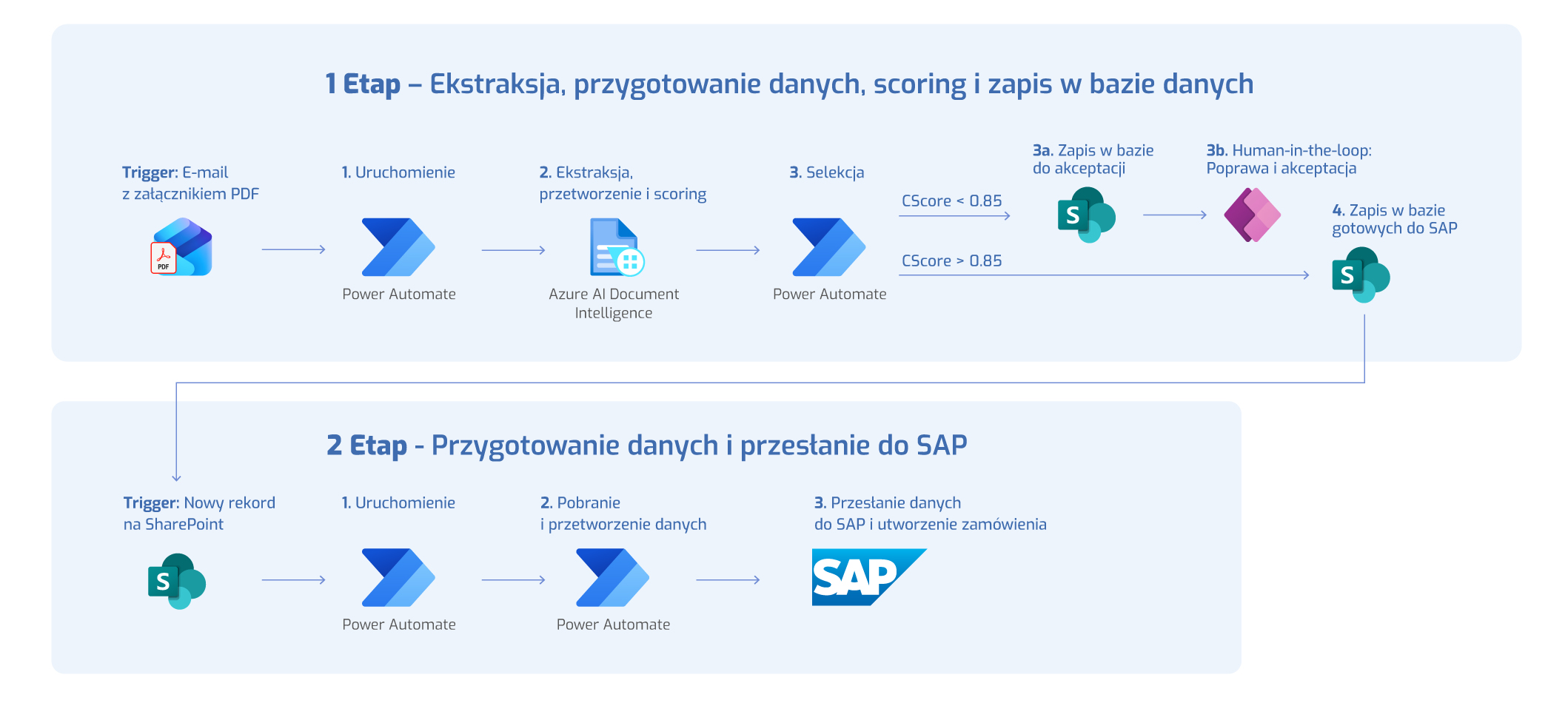 1 Etap – Ekstraksja, przygotowanie danych, scoring i zapis w bazie danych

Trigger: E-mail z załącznikiem PDF

PDF

1. Uruchomienie

Power Automate

2. Ekstraksja, przetworzenie i scoring

Azure AI Document Intelligence

3. Selekcja

Power Automate

CScore < 0.85

CScore > 0.85

3a. Zapis w bazie do akceptacji

S

3b. Human-in-the-loop: Poprawa i akceptacja

4. Zapis w bazie gotowych do SAP

S

2 Etap - Przygotowanie danych i przesłanie do SAP

Trigger: Nowy rekord na SharePoint

S

1. Uruchomienie

Power Automate

2. Pobranie i przetworzenie danych

Power Automate

3. Przesłanie danych do SAP i utworzenie zamówienia

SAP